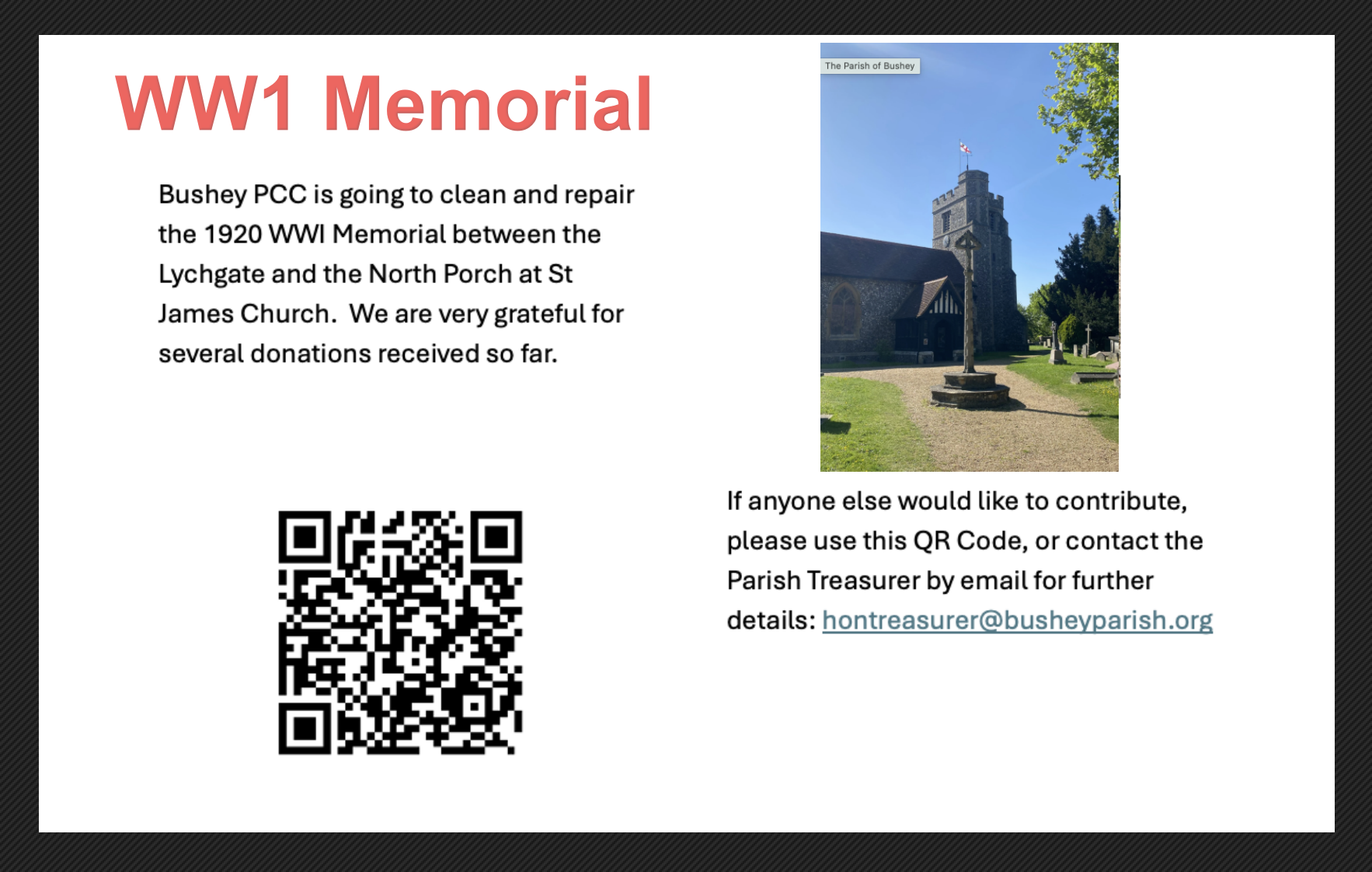 WW1 Memorial

Bushey PCC is going to clean and repair the 1920 WWI Memorial between the Lychgate and the North Porch at St James Church. We are very grateful for several donations received so far.

The Parish of Bushey

If anyone else would like to contribute, please use this QR Code, or contact the Parish Treasurer by email for further details: hontreasurer@busheyparish.org